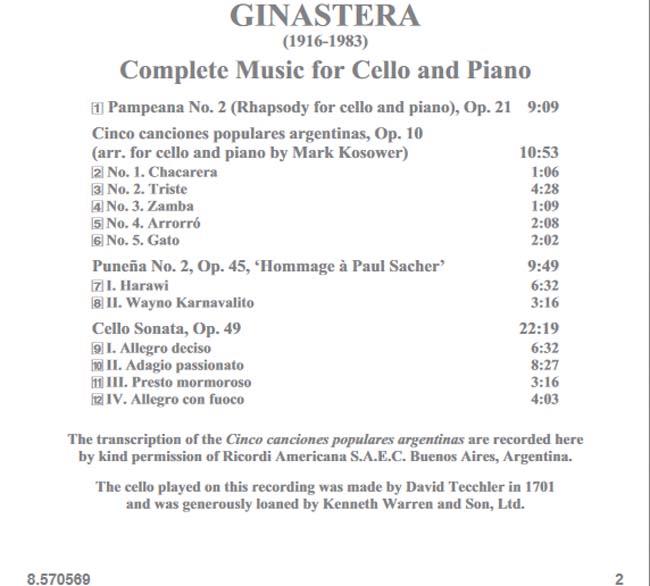 GINASTERA
(1916-1983)
Complete Music for Cello and Piano

1 Pampeana No. 2 (Rhapsody for cello and piano), Op. 21 9:09

Cinco canciones populares argentinas, Op. 10
(arr. for cello and piano by Mark Kosower) 10:53
2 No. 1. Chacarera 1:06
3 No. 2. Triste 4:28
4 No. 3. Zamba 1:09
5 No. 4. Arrorró 2:08
6 No. 5. Gato 2:02

Puneña No. 2, Op. 45, 'Hommage à Paul Sacher' 9:49
7 I. Harawi 6:32
8 II. Wayno Karnavalito 3:16

Cello Sonata, Op. 49 22:19
9 I. Allegro deciso 6:32
10 II. Adagio passionato 8:27
11 III. Presto mormoroso 3:16
12 IV. Allegro con fuoco 4:03

The transcription of the Cinco canciones populares argentinas are recorded here by kind permission of Ricordi Americana S.A.E.C. Buenos Aires, Argentina.

The cello played on this recording was made by David Tecchler in 1701 and was generously loaned by Kenneth Warren and Son, Ltd.

8.570569 2